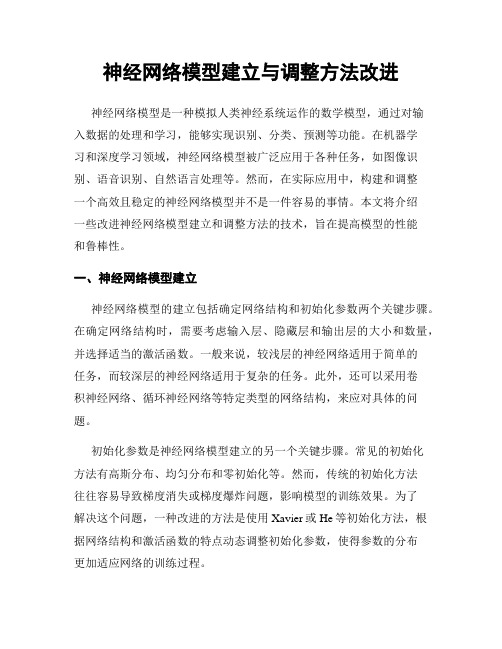 神经网络模型建立与调整方法改进

神经网络模型是一种模拟人类神经系统运作的数学模型，通过对输入数据的处理和学习，能够实现识别、分类、预测等功能。在机器学习和深度学习领域，神经网络模型被广泛应用于各种任务，如图像识别、语音识别、自然语言处理等。然而，在实际应用中，构建和调整一个高效且稳定的神经网络模型并不是一件容易的事情。本文将介绍一些改进神经网络模型建立和调整方法的技术，旨在提高模型的性能和鲁棒性。

一、神经网络模型建立

神经网络模型的建立包括确定网络结构和初始化参数两个关键步骤。在确定网络结构时，需要考虑输入层、隐藏层和输出层的大小和数量，并选择适当的激活函数。一般来说，较浅层的神经网络适用于简单的任务，而较深层的神经网络适用于复杂的任务。此外，还可以采用卷积神经网络、循环神经网络等特定类型的网络结构，来应对具体的问题。

初始化参数是神经网络模型建立的另一个关键步骤。常见的初始化方法有高斯分布、均匀分布和零初始化等。然而，传统的初始化方法往往容易导致梯度消失或梯度爆炸问题，影响模型的训练效果。为了解决这个问题，一种改进的方法是使用 Xavier 或 He 等初始化方法，根据网络结构和激活函数的特点动态调整初始化参数，使得参数的分布更加适应网络的训练过程。